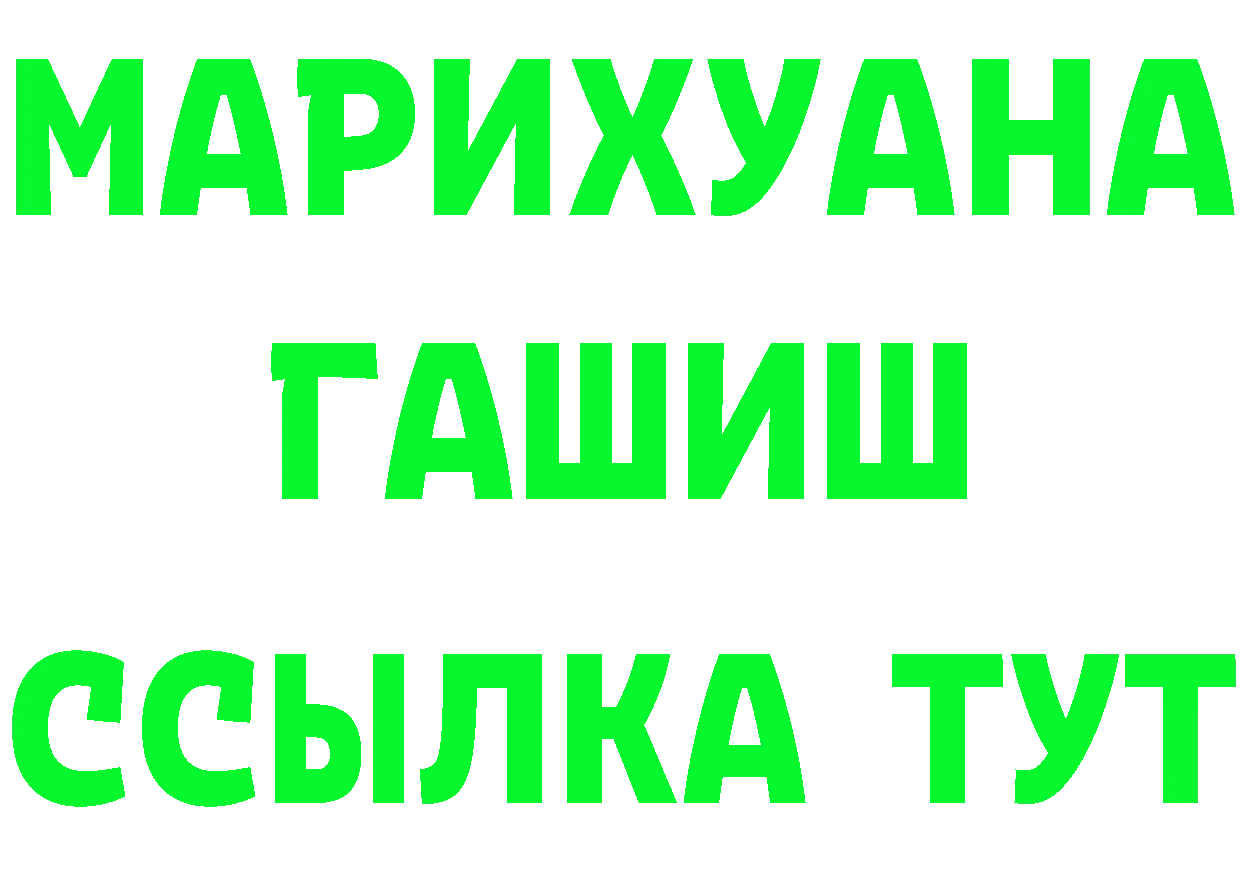 МАРИХУАНА
ГАШИШ
ССЫЛКА ТУТ